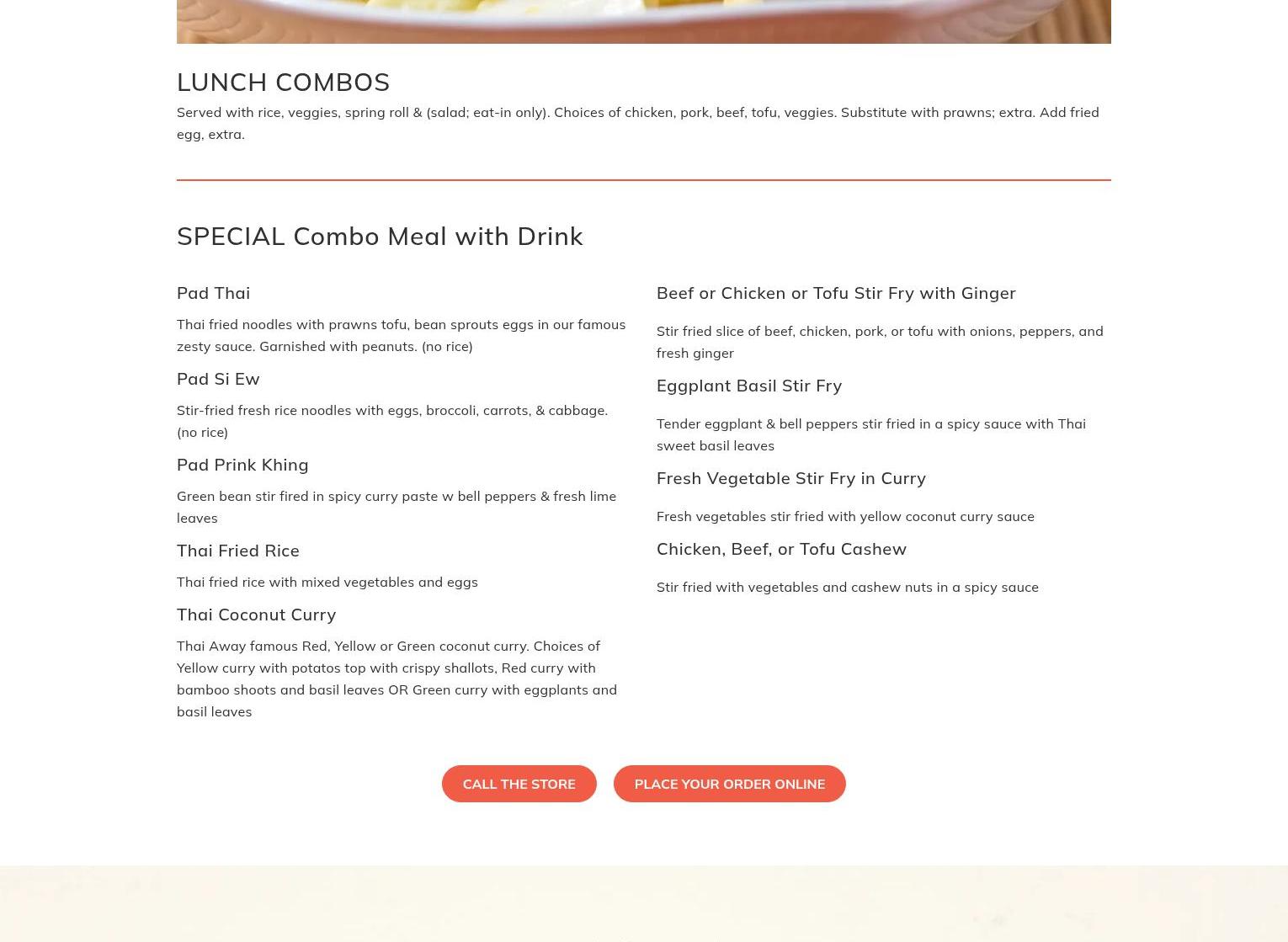 LUNCH COMBOS

Served with rice, veggies, spring roll & (salad; eat-in only). Choices of chicken, pork, beef, tofu, veggies. Substitute with prawns; extra. Add fried egg, extra.

SPECIAL Combo Meal with Drink

Pad Thai

Thai fried noodles with prawns tofu, bean sprouts eggs in our famous zesty sauce. Garnished with peanuts. (no rice)

Pad Si Ew

Stir-fried fresh rice noodles with eggs, broccoli, carrots, & cabbage. (no rice)

Pad Prink Khing

Green bean stir fired in spicy curry paste w bell peppers & fresh lime leaves

Thai Fried Rice

Thai fried rice with mixed vegetables and eggs

Thai Coconut Curry

Thai Away famous Red, Yellow or Green coconut curry. Choices of Yellow curry with potatos top with crispy shallots, Red curry with bamboo shoots and basil leaves OR Green curry with eggplants and basil leaves

Beef or Chicken or Tofu Stir Fry with Ginger

Stir fried slice of beef, chicken, pork, or tofu with onions, peppers, and fresh ginger

Eggplant Basil Stir Fry

Tender eggplant & bell peppers stir fried in a spicy sauce with Thai sweet basil leaves

Fresh Vegetable Stir Fry in Curry

Fresh vegetables stir fried with yellow coconut curry sauce

Chicken, Beef, or Tofu Cashew

Stir fried with vegetables and cashew nuts in a spicy sauce

CALL THE STORE

PLACE YOUR ORDER ONLINE